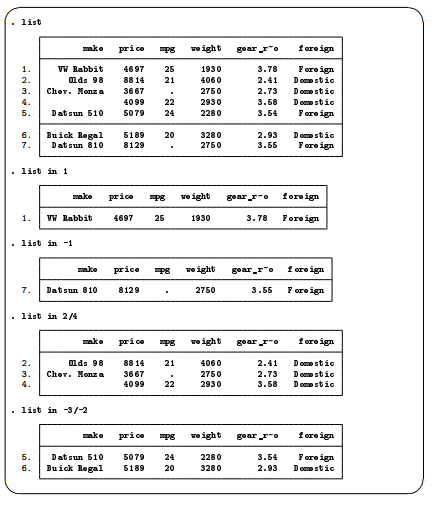 . list

| | make | price | mpg | weight | gear_r~o | foreign |
|---|---|---|---|---|---|---|
| 1. | VW Rabbit | 4697 | 25 | 1930 | 3.78 | Foreign |
| 2. | Olds 98 | 8814 | 21 | 4060 | 2.41 | Domestic |
| 3. | Chev. Monza | 3667 | . | 2750 | 2.73 | Domestic |
| 4. | | 4099 | 22 | 2930 | 3.58 | Domestic |
| 5. | Datsun 510 | 5079 | 24 | 2280 | 3.54 | Foreign |
| 6. | Buick Regal | 5189 | 20 | 3280 | 2.93 | Domestic |
| 7. | Datsun 810 | 8129 | . | 2750 | 3.55 | Foreign |

. list in 1

| | make | price | mpg | weight | gear_r~o | foreign |
|---|---|---|---|---|---|---|
| 1. | VW Rabbit | 4697 | 25 | 1930 | 3.78 | Foreign |

. list in -1

| | make | price | mpg | weight | gear_r~o | foreign |
|---|---|---|---|---|---|---|
| 7. | Datsun 810 | 8129 | . | 2750 | 3.55 | Foreign |

. list in 2/4

| | make | price | mpg | weight | gear_r~o | foreign |
|---|---|---|---|---|---|---|
| 2. | Olds 98 | 8814 | 21 | 4060 | 2.41 | Domestic |
| 3. | Chev. Monza | 3667 | . | 2750 | 2.73 | Domestic |
| 4. | | 4099 | 22 | 2930 | 3.58 | Domestic |

. list in -3/-2

| | make | price | mpg | weight | gear_r~o | foreign |
|---|---|---|---|---|---|---|
| 5. | Datsun 510 | 5079 | 24 | 2280 | 3.54 | Foreign |
| 6. | Buick Regal | 5189 | 20 | 3280 | 2.93 | Domestic |